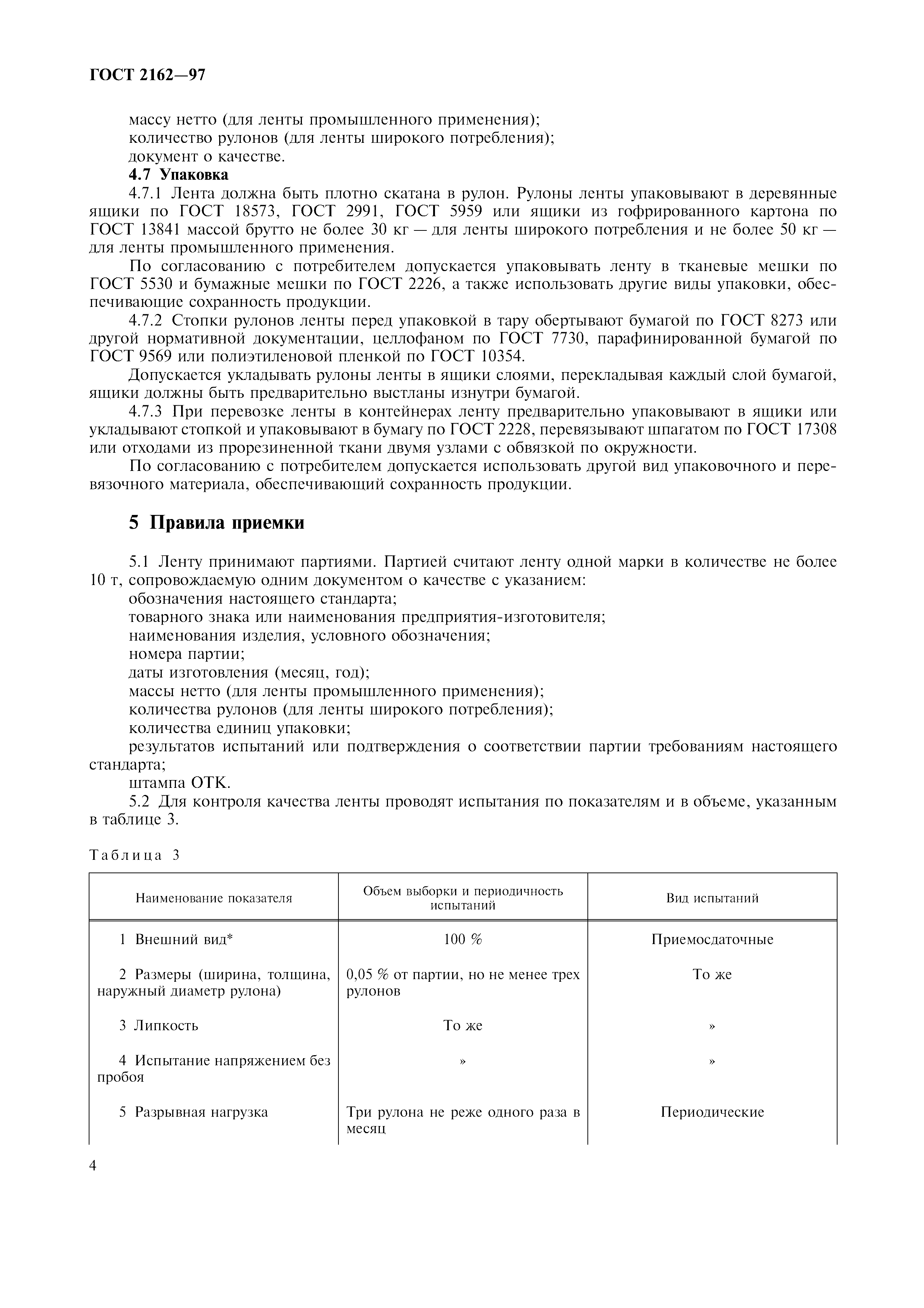 ГОСТ 2162—97

массу нетто (для ленты промышленного применения);
количество рулонов (для ленты широкого потребления);
документ о качестве.

4.7 Упаковка

4.7.1 Лента должна быть плотно скатана в рулон. Рулоны ленты упаковывают в деревянные ящики по ГОСТ 18573, ГОСТ 2991, ГОСТ 5959 или ящики из гофрированного картона по ГОСТ 13841 массой брутто не более 30 кг — для ленты широкого потребления и не более 50 кг — для ленты промышленного применения.

По согласованию с потребителем допускается упаковывать ленту в тканевые мешки по ГОСТ 5530 и бумажные мешки по ГОСТ 2226, а также использовать другие виды упаковки, обеспечивающие сохранность продукции.

4.7.2 Стопки рулонов ленты перед упаковкой в тару обертывают бумагой по ГОСТ 8273 или другой нормативной документации, целлофаном по ГОСТ 7730, парафинированной бумагой по ГОСТ 9569 или полиэтиленовой пленкой по ГОСТ 10354.

Допускается укладывать рулоны ленты в ящики слоями, перекладывая каждый слой бумагой, ящики должны быть предварительно выстланы изнутри бумагой.

4.7.3 При перевозке ленты в контейнерах ленту предварительно упаковывают в ящики или укладывают стопкой и упаковывают в бумагу по ГОСТ 2228, перевязывают шпагатом по ГОСТ 17308 или отходами из прорезиненной ткани двумя узлами с обвязкой по окружности.

По согласованию с потребителем допускается использовать другой вид упаковочного и перевязочного материала, обеспечивающий сохранность продукции.

5 Правила приемки

5.1 Ленту принимают партиями. Партией считают ленту одной марки в количестве не более 10 т, сопровождаемую одним документом о качестве с указанием:
обозначения настоящего стандарта;
товарного знака или наименования предприятия-изготовителя;
наименования изделия, условного обозначения;
номера партии;
даты изготовления (месяц, год);
массы нетто (для ленты промышленного применения);
количества рулонов (для ленты широкого потребления);
количества единиц упаковки;
результатов испытаний или подтверждения о соответствии партии требованиям настоящего стандарта;
штампа ОТК.

5.2 Для контроля качества ленты проводят испытания по показателям и в объеме, указанным в таблице 3.

Таблица 3

| Наименование показателя | Объем выборки и периодичность испытаний | Вид испытаний |
|---|---|---|
| 1 Внешний вид* | 100 % | Приемосдаточные |
| 2 Размеры (ширина, толщина, наружный диаметр рулона) | 0,05 % от партии, но не менее трех рулонов | То же |
| 3 Липкость | То же | » |
| 4 Испытание напряжением без пробоя | » | » |
| 5 Разрывная нагрузка | Три рулона не реже одного раза в месяц | Периодические |

4